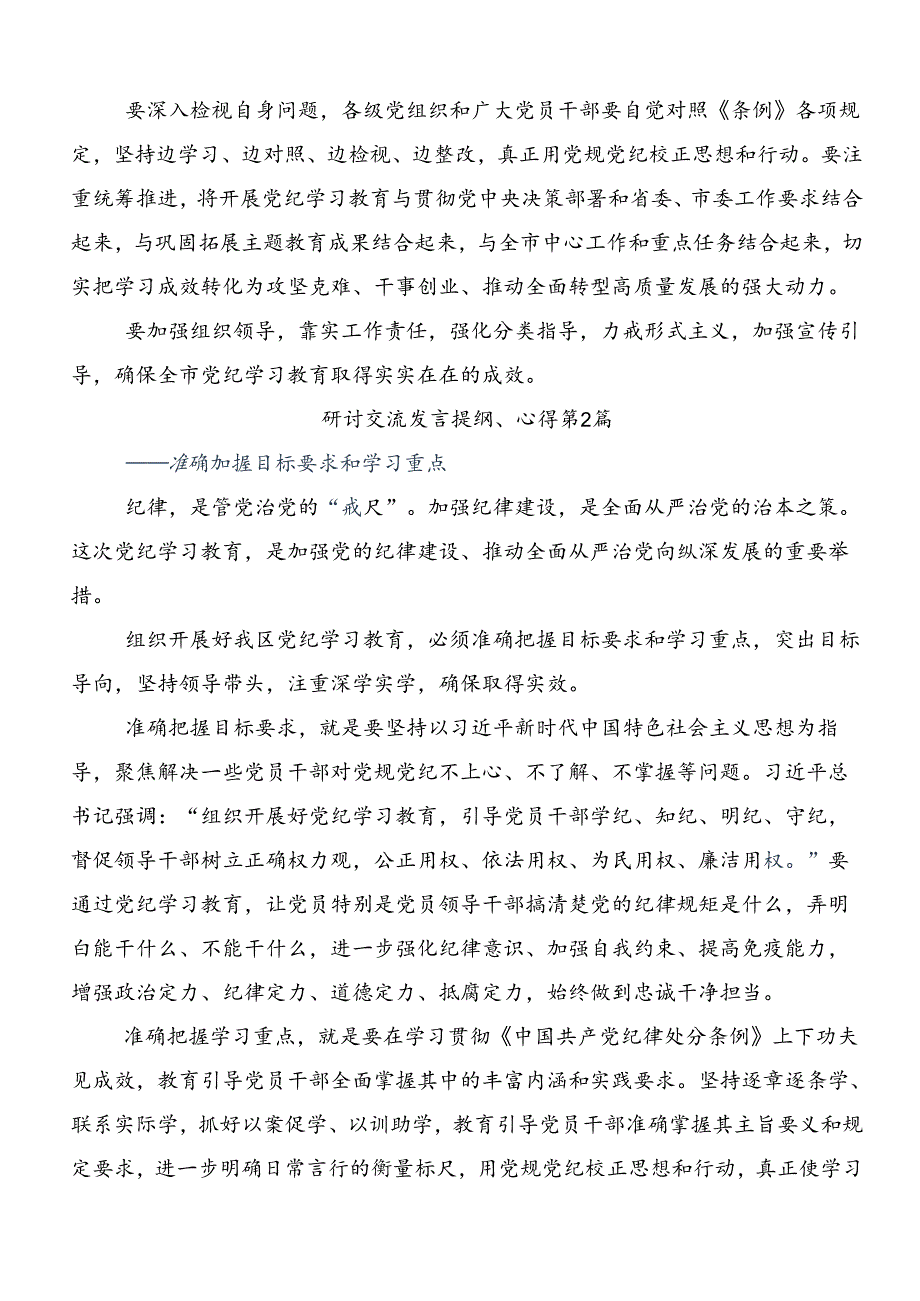 要深入检视自身问题，各级党组织和广大党员干部要自觉对照《条例》各项规定，坚持边学习、边对照、边检视、边整改，真正用党规党纪校正思想和行动。要注重统筹推进，将开展党纪学习教育与贯彻党中央决策部署和省委、市委工作要求结合起来，与巩固拓展主题教育成果结合起来，与全市中心工作和重点任务结合起来，切实把学习成效转化为攻坚克难、干事创业、推动全面转型高质量发展的强大动力。

要加强组织领导，靠实工作责任，强化分类指导，力戒形式主义，加强宣传引导，确保全市党纪学习教育取得实实在在的成效。

研讨交流发言提纲、心得第2篇

——准确加握目标要求和学习重点

纪律，是管党治党的“戒尺”。加强纪律建设，是全面从严治党的治本之策。这次党纪学习教育，是加强党的纪律建设、推动全面从严治党向纵深发展的重要举措。

组织开展好我区党纪学习教育，必须准确把握目标要求和学习重点，突出目标导向，坚持领导带头，注重深学实学，确保取得实效。

准确把握目标要求，就是要坚持以习近平新时代中国特色社会主义思想为指导，聚焦解决一些党员干部对党规党纪不上心、不了解、不掌握等问题。习近平总书记强调：“组织开展好党纪学习教育，引导党员干部学纪、知纪、明纪、守纪，督促领导干部树立正确权力观，公正用权、依法用权、为民用权、廉洁用权。”要通过党纪学习教育，让党员特别是党员领导干部搞清楚党的纪律规矩是什么，弄明白能干什么、不能干什么，进一步强化纪律意识、加强自我约束、提高免疫能力，增强政治定力、纪律定力、道德定力、抵腐定力，始终做到忠诚干净担当。

准确把握学习重点，就是要在学习贯彻《中国共产党纪律处分条例》上下功夫见成效，教育引导党员干部全面掌握其中的丰富内涵和实践要求。坚持逐章逐条学、联系实际学，抓好以案促学、以训助学，教育引导党员干部准确掌握其主旨要义和规定要求，进一步明确日常言行的衡量标尺，用党规党纪校正思想和行动，真正使学习